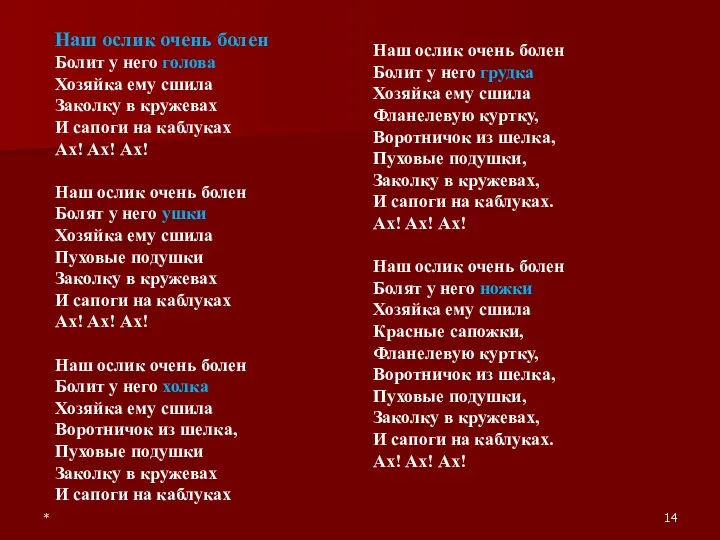 Наш ослик очень болен
Болит у него голова
Хозяйка ему сшила
Заколку в кружевах
И сапоги на каблуках
Ах! Ах! Ах!

Наш ослик очень болен
Болят у него ушки
Хозяйка ему сшила
Пуховые подушки
Заколку в кружевах
И сапоги на каблуках
Ах! Ах! Ах!

Наш ослик очень болен
Болит у него холка
Хозяйка ему сшила
Воротничок из шелка,
Пуховые подушки
Заколку в кружевах
И сапоги на каблуках

Наш ослик очень болен
Болит у него грудка
Хозяйка ему сшила
Фланелевую куртку,
Воротничок из шелка,
Пуховые подушки,
Заколку в кружевах,
И сапоги на каблуках.
Ах! Ах! Ах!

Наш ослик очень болен
Болят у него ножки
Хозяйка ему сшила
Красные сапожки,
Фланелевую куртку,
Воротничок из шелка,
Пуховые подушки,
Заколку в кружевах,
И сапоги на каблуках.
Ах! Ах! Ах!

*

14